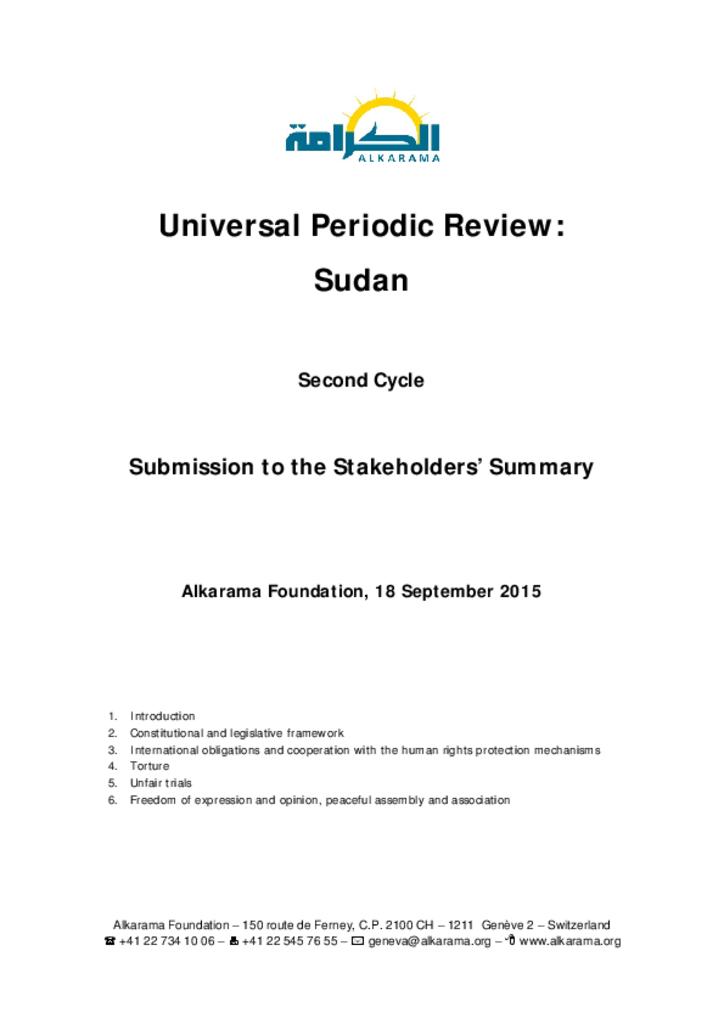 الكرامة
ALKARAMA

Universal Periodic Review:
Sudan

Second Cycle

Submission to the Stakeholders' Summary

Alkarama Foundation, 18 September 2015

1. Introduction
2. Constitutional and legislative framework
3. International obligations and cooperation with the human rights protection mechanisms
4. Torture
5. Unfair trials
6. Freedom of expression and opinion, peaceful assembly and association

Alkarama Foundation – 150 route de Ferney, C.P. 2100 CH – 1211 Genève 2 – Switzerland
☎ +41 22 734 10 06 – 🖷 +41 22 545 76 55 – ✉ geneva@alkarama.org – 🖰 www.alkarama.org